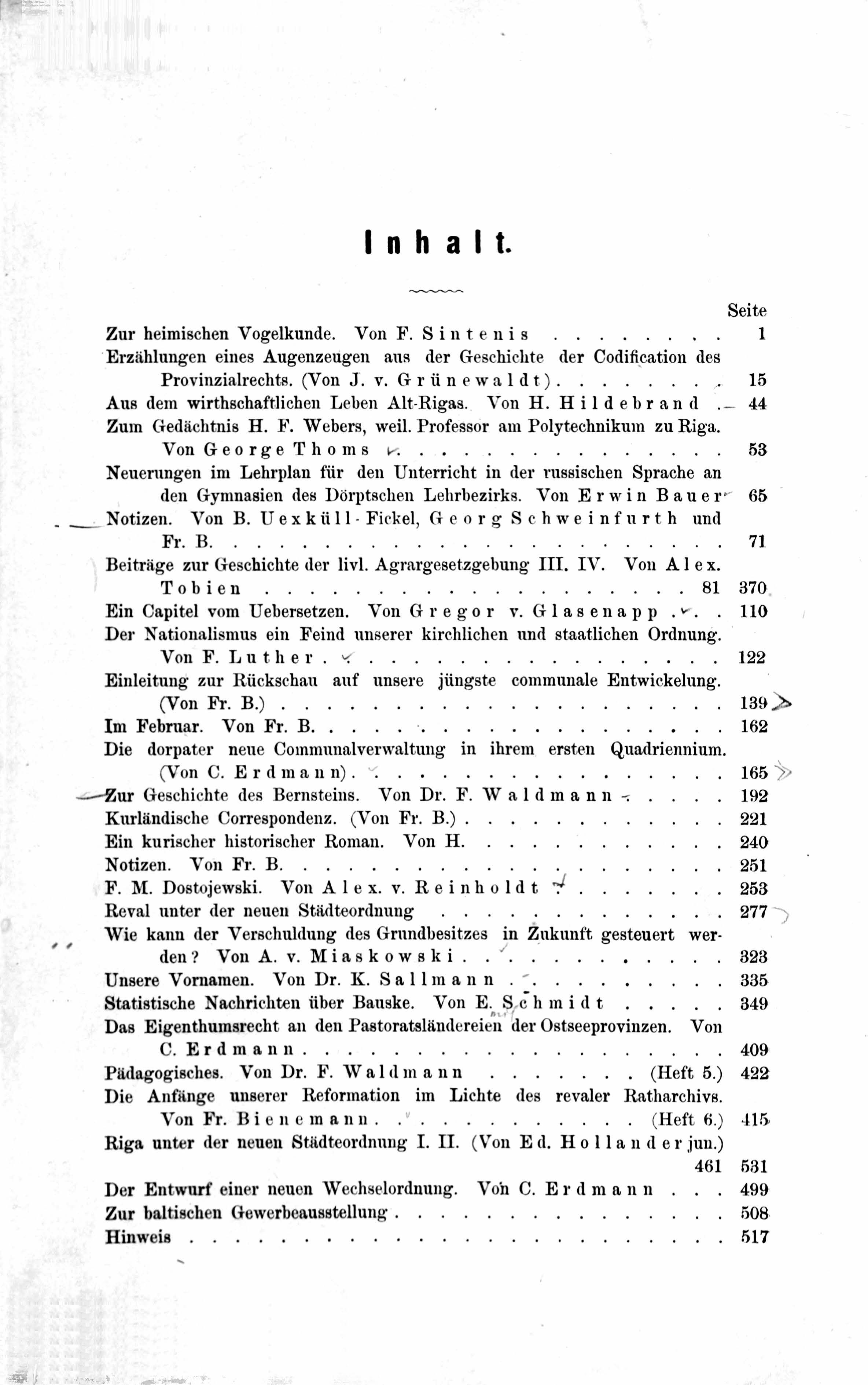 Inhalt.

Seite

Zur heimischen Vogelkunde. Von F. Sintenis 1

Erzählungen eines Augenzeugen aus der Geschichte der Codification des Provinzialrechts. (Von J. v. Grünewaldt) 15

Aus dem wirthschaftlichen Leben Alt-Rigas. Von H. Hildebrand 44

Zum Gedächtnis H. F. Webers, weil. Professor am Polytechnikum zu Riga. Von George Thoms 53

Neuerungen im Lehrplan für den Unterricht in der russischen Sprache an den Gymnasien des Dörptschen Lehrbezirks. Von Erwin Bauer 65

Notizen. Von B. Uexküll-Fickel, Georg Schweinfurth und Fr. B. 71

Beiträge zur Geschichte der livl. Agrargesetzgebung III. IV. Von Alex. Tobien 81 370

Ein Capitel vom Uebersetzen. Von Gregor v. Glasenapp 110

Der Nationalismus ein Feind unserer kirchlichen und staatlichen Ordnung. Von F. Luther 122

Einleitung zur Rückschau auf unsere jüngste communale Entwickelung. (Von Fr. B.) 139

Im Februar. Von Fr. B. 162

Die dorpater neue Communalverwaltung in ihrem ersten Quadriennium. (Von C. Erdmann) 165

Zur Geschichte des Bernsteins. Von Dr. F. Waldmann 192

Kurländische Correspondenz. (Von Fr. B.) 221

Ein kurischer historischer Roman. Von H. 240

Notizen. Von Fr. B. 251

F. M. Dostojewski. Von Alex. v. Reinholdt 253

Reval unter der neuen Städteordnung 277

Wie kann der Verschuldung des Grundbesitzes in Zukunft gesteuert werden? Von A. v. Miaskowski 323

Unsere Vornamen. Von Dr. K. Sallmann 335

Statistische Nachrichten über Bauske. Von E. Schmidt 349

Das Eigenthumsrecht an den Pastoratsländereien der Ostseeprovinzen. Von C. Erdmann 409

Pädagogisches. Von Dr. F. Waldmann (Heft 5.) 422

Die Anfänge unserer Reformation im Lichte des revaler Ratharchivs. Von Fr. Bienemann (Heft 6.) 415

Riga unter der neuen Städteordnung I. II. (Von Ed. Hollander jun.) 461 531

Der Entwurf einer neuen Wechselordnung. Von C. Erdmann 499

Zur baltischen Gewerbeausstellung 508

Hinweis 517